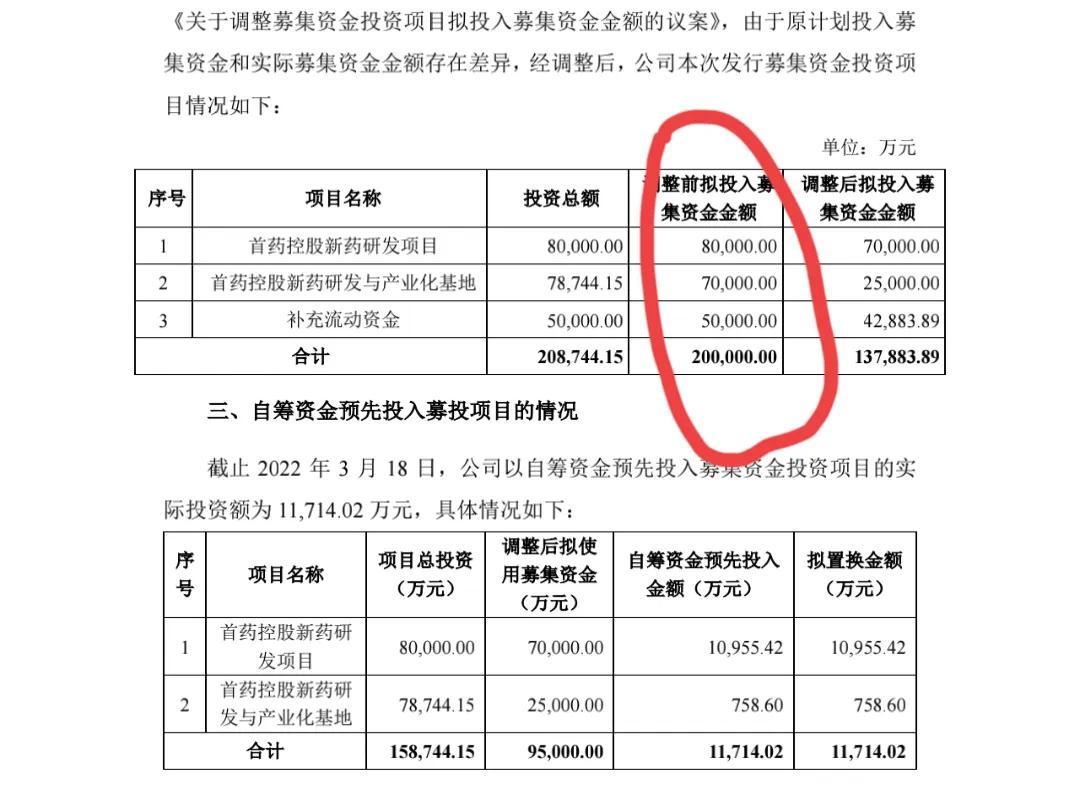 《关于调整募集资金投资项目拟投入募集资金金额的议案》，由于原计划投入募集资金和实际募集资金金额存在差异，经调整后，公司本次发行募集资金投资项目情况如下：

单位：万元

| 序号 | 项目名称 | 投资总额 | 调整前拟投入募集资金金额 | 调整后拟投入募集资金金额 |
|---|---|---|---|---|
| 1 | 首药控股新药研发项目 | 80,000.00 | 80,000.00 | 70,000.00 |
| 2 | 首药控股新药研发与产业化基地 | 78,744.15 | 70,000.00 | 25,000.00 |
| 3 | 补充流动资金 | 50,000.00 | 50,000.00 | 42,883.89 |
| 合计 | | 208,744.15 | 200,000.00 | 137,883.89 |

三、自筹资金预先投入募投项目的情况

截止 2022 年 3 月 18 日，公司以自筹资金预先投入募集资金投资项目的实际投资额为 11,714.02 万元，具体情况如下：

| 序号 | 项目名称 | 项目总投资（万元） | 调整后拟使用募集资金（万元） | 自筹资金预先投入金额（万元） | 拟置换金额（万元） |
|---|---|---|---|---|---|
| 1 | 首药控股新药研发项目 | 80,000.00 | 70,000.00 | 10,955.42 | 10,955.42 |
| 2 | 首药控股新药研发与产业化基地 | 78,744.15 | 25,000.00 | 758.60 | 758.60 |
| 合计 | | 158,744.15 | 95,000.00 | 11,714.02 | 11,714.02 |